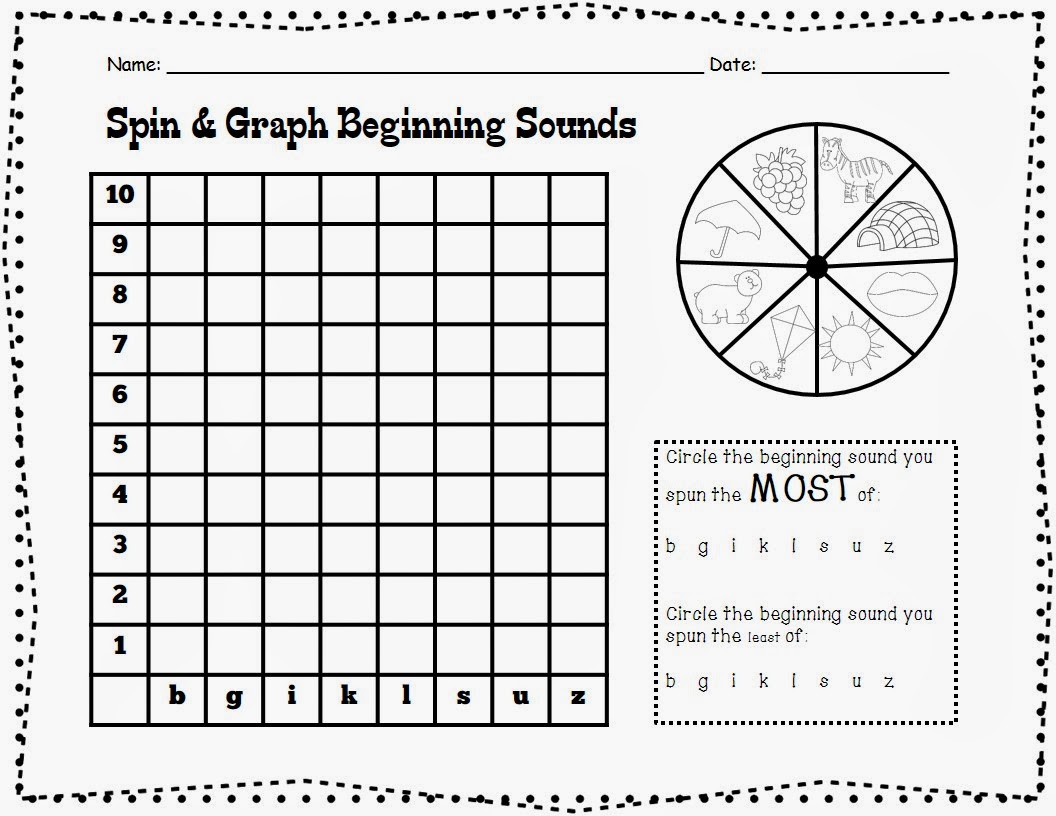 Name: ____ Date: ____

Spin & Graph Beginning Sounds

| 10 | | | | | | | | |
|---|---|---|---|---|---|---|---|---|
| 9 | | | | | | | | |
| 8 | | | | | | | | |
| 7 | | | | | | | | |
| 6 | | | | | | | | |
| 5 | | | | | | | | |
| 4 | | | | | | | | |
| 3 | | | | | | | | |
| 2 | | | | | | | | |
| 1 | | | | | | | | |
| | b | g | i | k | l | s | u | z |

Circle the beginning sound you spun the MOST of:

b g i k l s u z

Circle the beginning sound you spun the least of:

b g i k l s u z